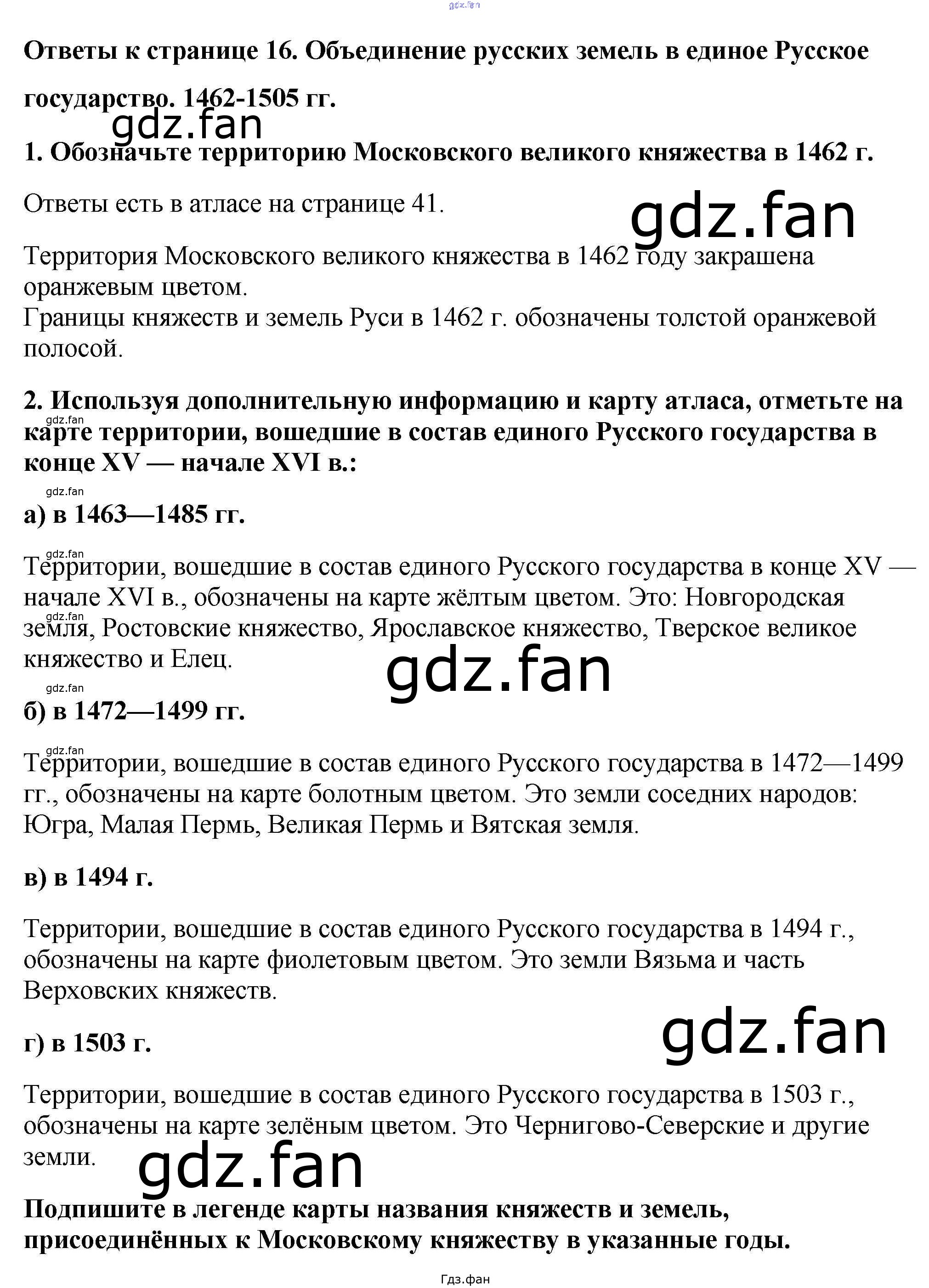 Ответы к странице 16. Объединение русских земель в единое Русское государство. 1462-1505 гг.

1. Обозначьте территорию Московского великого княжества в 1462 г.

Ответы есть в атласе на странице 41.

Территория Московского великого княжества в 1462 году закрашена оранжевым цветом.
Границы княжеств и земель Руси в 1462 г. обозначены толстой оранжевой полосой.

2. Используя дополнительную информацию и карту атласа, отметьте на карте территории, вошедшие в состав единого Русского государства в конце XV — начале XVI в.:

а) в 1463—1485 гг.

Территории, вошедшие в состав единого Русского государства в конце XV — начале XVI в., обозначены на карте жёлтым цветом. Это: Новгородская земля, Ростовские княжество, Ярославское княжество, Тверское великое княжество и Елец.

б) в 1472—1499 гг.

Территории, вошедшие в состав единого Русского государства в 1472—1499 гг., обозначены на карте болотным цветом. Это земли соседних народов: Югра, Малая Пермь, Великая Пермь и Вятская земля.

в) в 1494 г.

Территории, вошедшие в состав единого Русского государства в 1494 г., обозначены на карте фиолетовым цветом. Это земли Вязьма и часть Верховских княжеств.

г) в 1503 г.

Территории, вошедшие в состав единого Русского государства в 1503 г., обозначены на карте зелёным цветом. Это Чернигово-Северские и другие земли.

Подпишите в легенде карты названия княжеств и земель, присоединённых к Московскому княжеству в указанные годы.

Гдз.фан

gdz.fan